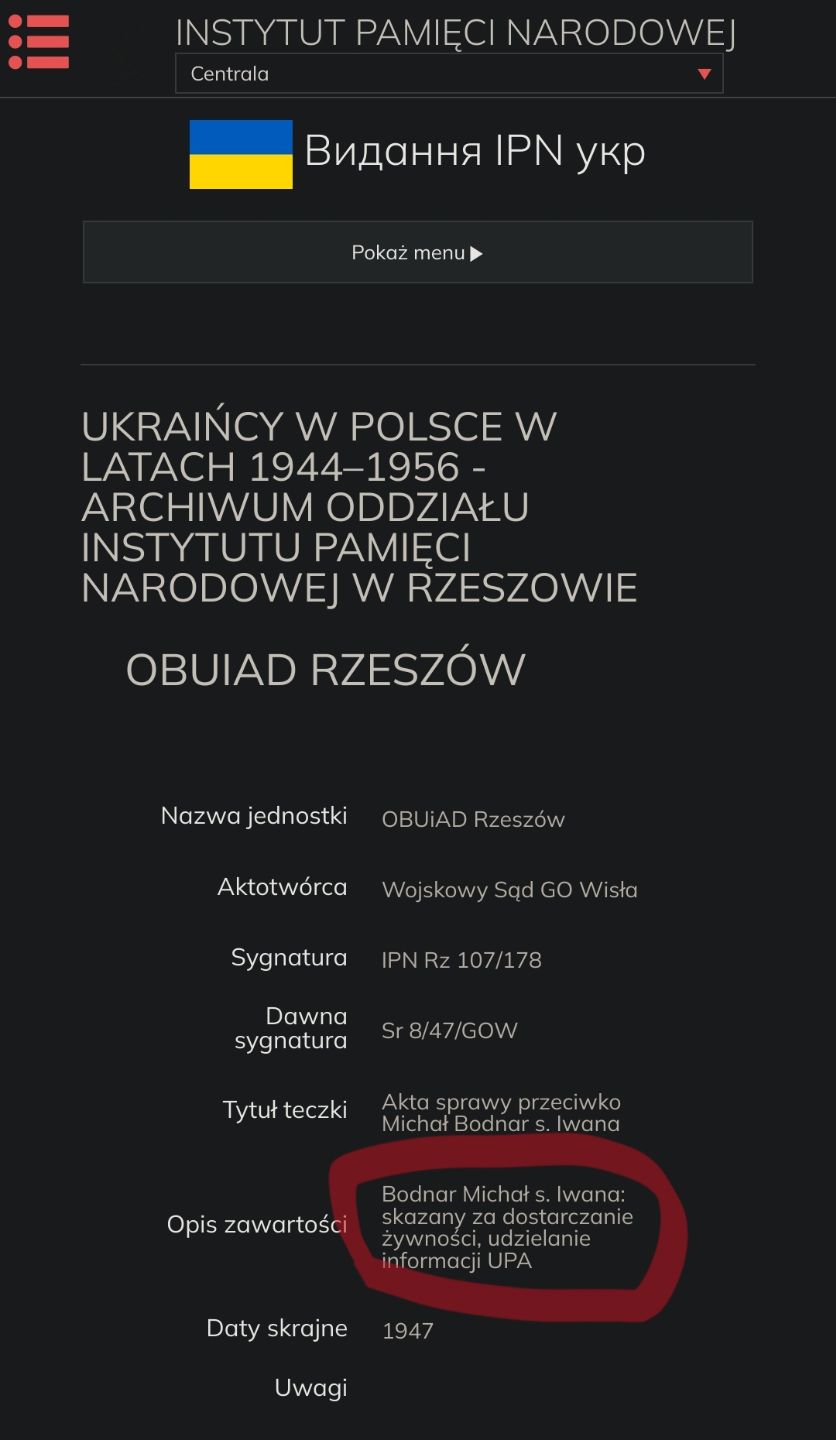 INSTYTUT PAMIĘCI NARODOWEJ

Centrala

Видання IPN укр

Pokaż menu ▶

UKRAIŃCY W POLSCE W LATACH 1944–1956 - ARCHIWUM ODDZIAŁU INSTYTUTU PAMIĘCI NARODOWEJ W RZESZOWIE

OBUIAD RZESZÓW

| | |
|---|---|
| Nazwa jednostki | OBUiAD Rzeszów |
| Aktotwórca | Wojskowy Sąd GO Wisła |
| Sygnatura | IPN Rz 107/178 |
| Dawna sygnatura | Sr 8/47/GOW |
| Tytuł teczki | Akta sprawy przeciwko Michał Bodnar s. Iwana |
| Opis zawartości | Bodnar Michał s. Iwana: skazany za dostarczanie żywności, udzielanie informacji UPA |
| Daty skrajne | 1947 |
| Uwagi | |